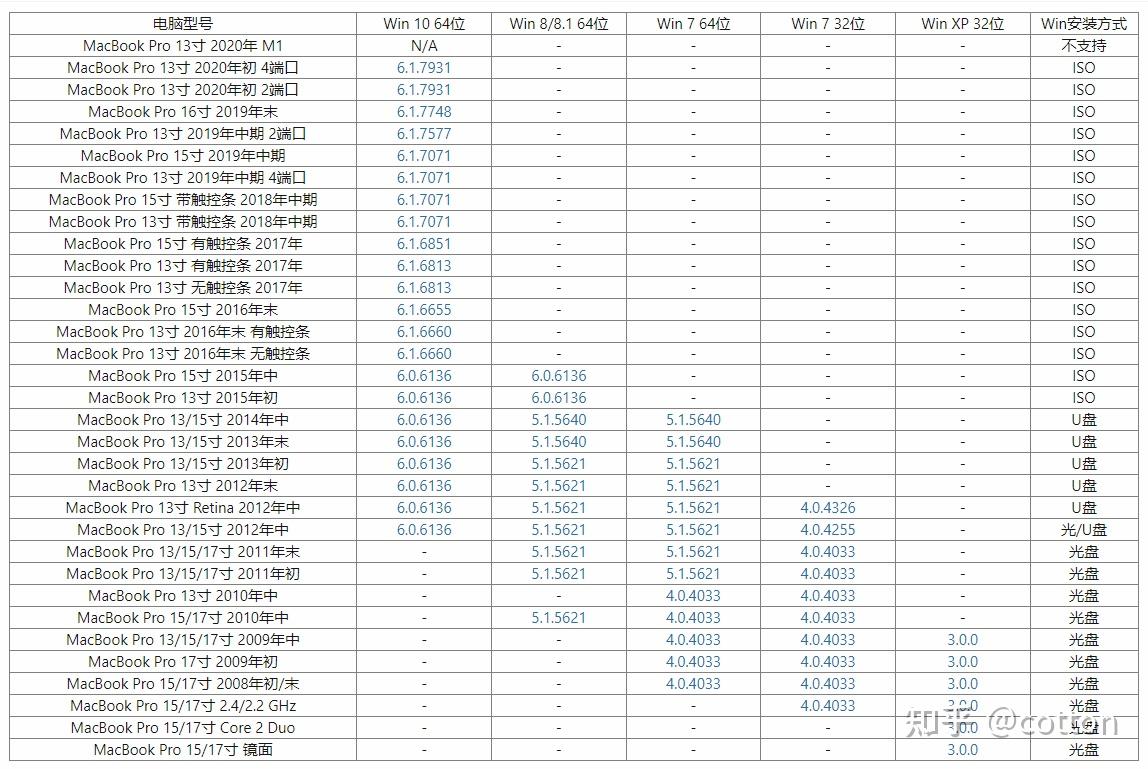 | 电脑型号 | Win 10 64位 | Win 8/8.1 64位 | Win 7 64位 | Win 7 32位 | Win XP 32位 | Win安装方式 |
|---|---|---|---|---|---|---|
| MacBook Pro 13寸 2020年 M1 | N/A | - | - | - | - | 不支持 |
| MacBook Pro 13寸 2020年初 4端口 | 6.1.7931 | - | - | - | - | ISO |
| MacBook Pro 13寸 2020年初 2端口 | 6.1.7931 | - | - | - | - | ISO |
| MacBook Pro 16寸 2019年末 | 6.1.7748 | - | - | - | - | ISO |
| MacBook Pro 13寸 2019年中期 2端口 | 6.1.7577 | - | - | - | - | ISO |
| MacBook Pro 15寸 2019年中期 | 6.1.7071 | - | - | - | - | ISO |
| MacBook Pro 13寸 2019年中期 4端口 | 6.1.7071 | - | - | - | - | ISO |
| MacBook Pro 15寸 带触控条 2018年中期 | 6.1.7071 | - | - | - | - | ISO |
| MacBook Pro 13寸 带触控条 2018年中期 | 6.1.7071 | - | - | - | - | ISO |
| MacBook Pro 15寸 有触控条 2017年 | 6.1.6851 | - | - | - | - | ISO |
| MacBook Pro 13寸 有触控条 2017年 | 6.1.6813 | - | - | - | - | ISO |
| MacBook Pro 13寸 无触控条 2017年 | 6.1.6813 | - | - | - | - | ISO |
| MacBook Pro 15寸 2016年末 | 6.1.6655 | - | - | - | - | ISO |
| MacBook Pro 13寸 2016年末 有触控条 | 6.1.6660 | - | - | - | - | ISO |
| MacBook Pro 13寸 2016年末 无触控条 | 6.1.6660 | - | - | - | - | ISO |
| MacBook Pro 15寸 2015年中 | 6.0.6136 | 6.0.6136 | - | - | - | ISO |
| MacBook Pro 13寸 2015年初 | 6.0.6136 | 6.0.6136 | - | - | - | ISO |
| MacBook Pro 13/15寸 2014年中 | 6.0.6136 | 5.1.5640 | 5.1.5640 | - | - | U盘 |
| MacBook Pro 13/15寸 2013年末 | 6.0.6136 | 5.1.5640 | 5.1.5640 | - | - | U盘 |
| MacBook Pro 13/15寸 2013年初 | 6.0.6136 | 5.1.5621 | 5.1.5621 | - | - | U盘 |
| MacBook Pro 13寸 2012年末 | 6.0.6136 | 5.1.5621 | 5.1.5621 | - | - | U盘 |
| MacBook Pro 13寸 Retina 2012年中 | 6.0.6136 | 5.1.5621 | 5.1.5621 | 4.0.4326 | - | U盘 |
| MacBook Pro 13/15寸 2012年中 | 6.0.6136 | 5.1.5621 | 5.1.5621 | 4.0.4255 | - | 光/U盘 |
| MacBook Pro 13/15/17寸 2011年末 | - | 5.1.5621 | 5.1.5621 | 4.0.4033 | - | 光盘 |
| MacBook Pro 13/15/17寸 2011年初 | - | 5.1.5621 | 5.1.5621 | 4.0.4033 | - | 光盘 |
| MacBook Pro 13寸 2010年中 | - | - | 4.0.4033 | 4.0.4033 | - | 光盘 |
| MacBook Pro 15/17寸 2010年中 | - | 5.1.5621 | 4.0.4033 | 4.0.4033 | - | 光盘 |
| MacBook Pro 13/15/17寸 2009年中 | - | - | 4.0.4033 | 4.0.4033 | 3.0.0 | 光盘 |
| MacBook Pro 17寸 2009年初 | - | - | 4.0.4033 | 4.0.4033 | 3.0.0 | 光盘 |
| MacBook Pro 15/17寸 2008年初/末 | - | - | 4.0.4033 | 4.0.4033 | 3.0.0 | 光盘 |
| MacBook Pro 15/17寸 2.4/2.2 GHz | - | - | - | 4.0.4033 | 3.0.0 | 光盘 |
| MacBook Pro 15/17寸 Core 2 Duo | - | - | - | - | 3.0.0 | 光盘 |
| MacBook Pro 15/17寸 镜面 | - | - | - | - | 3.0.0 | 光盘 |

知乎 @cotton